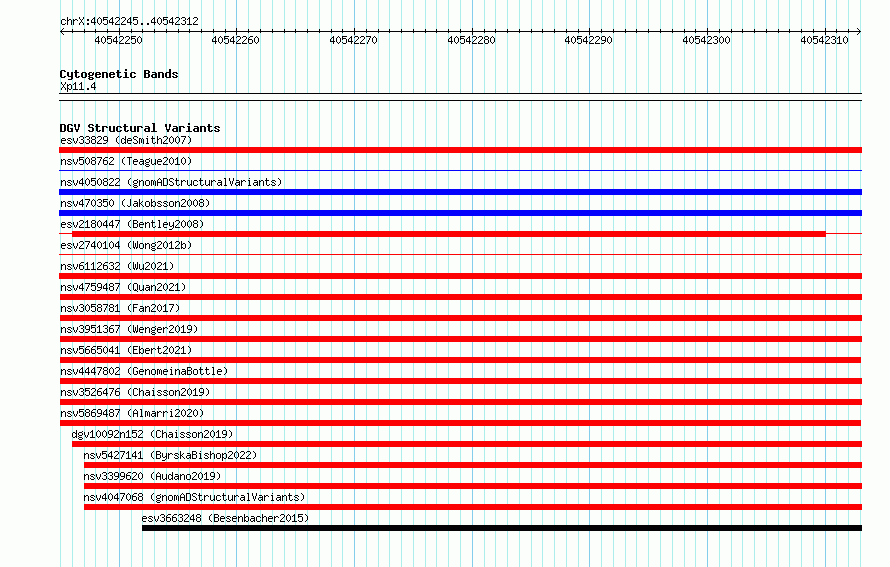 chrX:40542245..40542312

40542250 40542260 40542270 40542280 40542290 40542300 40542310

Cytogenetic Bands
Xp11.4

DGV Structural Variants
esv33829 (deSmith2007)
nsv508762 (Teague2010)
nsv4050822 (gnomADStructuralVariants)
nsv470350 (Jakobsson2008)
esv2180447 (Bentley2008)
esv2740104 (Wong2012b)
nsv6112632 (Wu2021)
nsv4759487 (Quan2021)
nsv3058781 (Fan2017)
nsv3951367 (Wenger2019)
nsv5665041 (Ebert2021)
nsv4447802 (GenomeinaBottle)
nsv3526476 (Chaisson2019)
nsv5869487 (Almarri2020)
dgv10092n152 (Chaisson2019)
nsv5427141 (ByrskaBishop2022)
nsv3399620 (Audano2019)
nsv4047068 (gnomADStructuralVariants)
esv3663248 (Besenbacher2015)